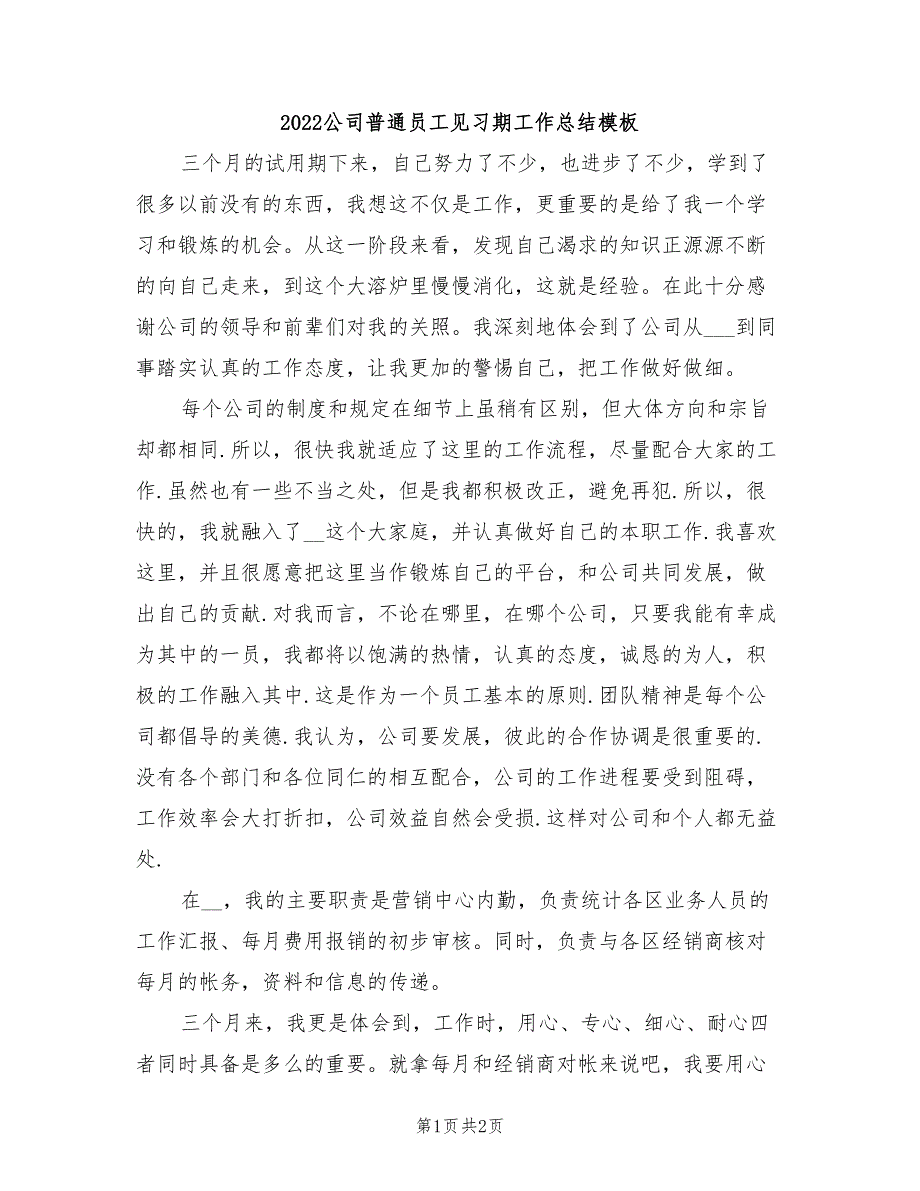 2022公司普通员工见习期工作总结模板

三个月的试用期下来，自己努力了不少，也进步了不少，学到了很多以前没有的东西，我想这不仅是工作，更重要的是给了我一个学习和锻炼的机会。从这一阶段来看，发现自己渴求的知识正源源不断的向自己走来，到这个大溶炉里慢慢消化，这就是经验。在此十分感谢公司的领导和前辈们对我的关照。我深刻地体会到了公司从___到同事踏实认真的工作态度，让我更加的警惕自己，把工作做好做细。

每个公司的制度和规定在细节上虽稍有区别，但大体方向和宗旨却都相同.所以，很快我就适应了这里的工作流程，尽量配合大家的工作.虽然也有一些不当之处，但是我都积极改正，避免再犯.所以，很快的，我就融入了__这个大家庭，并认真做好自己的本职工作.我喜欢这里，并且很愿意把这里当作锻炼自己的平台，和公司共同发展，做出自己的贡献.对我而言，不论在哪里，在哪个公司，只要我能有幸成为其中的一员，我都将以饱满的热情，认真的态度，诚恳的为人，积极的工作融入其中.这是作为一个员工基本的原则.团队精神是每个公司都倡导的美德.我认为，公司要发展，彼此的合作协调是很重要的.没有各个部门和各位同仁的相互配合，公司的工作进程要受到阻碍，工作效率会大打折扣，公司效益自然会受损.这样对公司和个人都无益处.

在__，我的主要职责是营销中心内勤，负责统计各区业务人员的工作汇报、每月费用报销的初步审核。同时，负责与各区经销商核对每月的帐务，资料和信息的传递。

三个月来，我更是体会到，工作时，用心、专心、细心、耐心四者同时具备是多么的重要。就拿每月和经销商对帐来说吧，我要用心

第1页 共2页